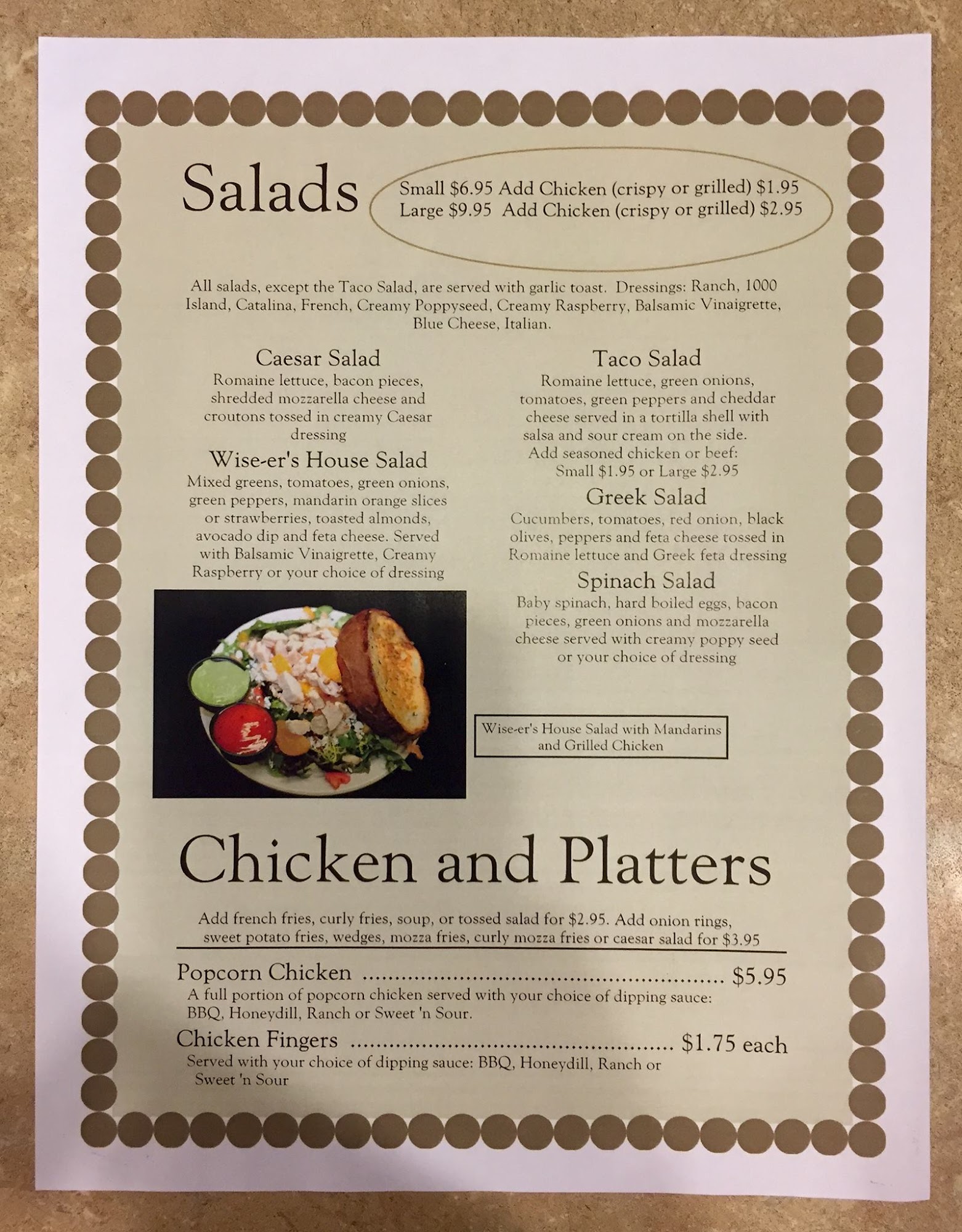 Salads

Small $6.95 Add Chicken (crispy or grilled) $1.95
Large $9.95 Add Chicken (crispy or grilled) $2.95

All salads, except the Taco Salad, are served with garlic toast. Dressings: Ranch, 1000 Island, Catalina, French, Creamy Poppyseed, Creamy Raspberry, Balsamic Vinaigrette, Blue Cheese, Italian.

Caesar Salad
Romaine lettuce, bacon pieces, shredded mozzarella cheese and croutons tossed in creamy Caesar dressing

Wise-er's House Salad
Mixed greens, tomatoes, green onions, green peppers, mandarin orange slices or strawberries, toasted almonds, avocado dip and feta cheese. Served with Balsamic Vinaigrette, Creamy Raspberry or your choice of dressing

Taco Salad
Romaine lettuce, green onions, tomatoes, green peppers and cheddar cheese served in a tortilla shell with salsa and sour cream on the side. Add seasoned chicken or beef: Small $1.95 or Large $2.95

Greek Salad
Cucumbers, tomatoes, red onion, black olives, peppers and feta cheese tossed in Romaine lettuce and Greek feta dressing

Spinach Salad
Baby spinach, hard boiled eggs, bacon pieces, green onions and mozzarella cheese served with creamy poppy seed or your choice of dressing

Wise-er's House Salad with Mandarins and Grilled Chicken

Chicken and Platters

Add french fries, curly fries, soup, or tossed salad for $2.95. Add onion rings, sweet potato fries, wedges, mozza fries, curly mozza fries or caesar salad for $3.95

Popcorn Chicken $5.95
A full portion of popcorn chicken served with your choice of dipping sauce: BBQ, Honeydill, Ranch or Sweet 'n Sour.

Chicken Fingers $1.75 each
Served with your choice of dipping sauce: BBQ, Honeydill, Ranch or Sweet 'n Sour